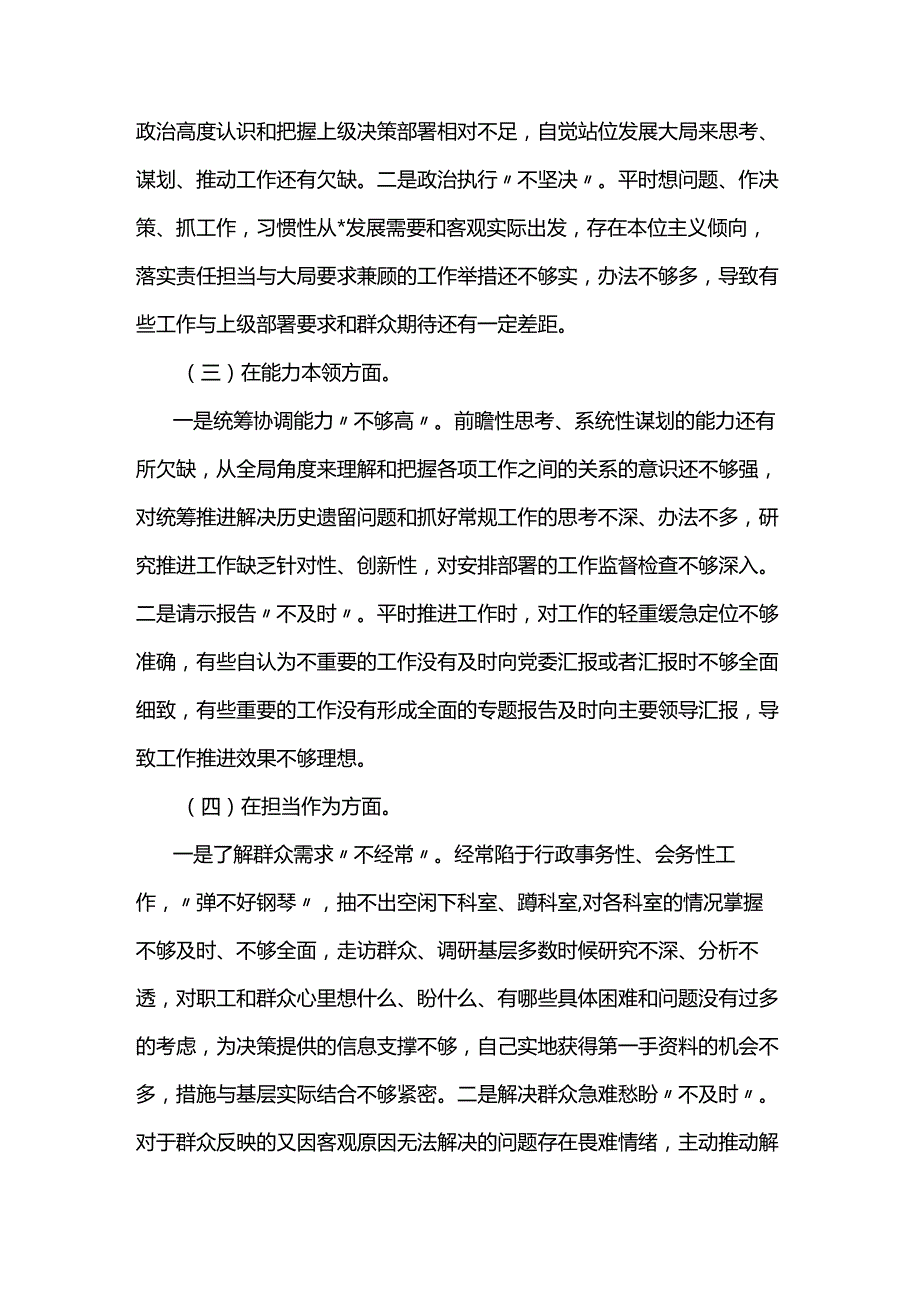 政治高度认识和把握上级决策部署相对不足，自觉站位发展大局来思考、谋划、推动工作还有欠缺。二是政治执行〃不坚决〃。平时想问题、作决策、抓工作，习惯性从*发展需要和客观实际出发，存在本位主义倾向，落实责任担当与大局要求兼顾的工作举措还不够实，办法不够多，导致有些工作与上级部署要求和群众期待还有一定差距。

（三）在能力本领方面。

一是统筹协调能力〃不够高〃。前瞻性思考、系统性谋划的能力还有所欠缺，从全局角度来理解和把握各项工作之间的关系的意识还不够强，对统筹推进解决历史遗留问题和抓好常规工作的思考不深、办法不多，研究推进工作缺乏针对性、创新性，对安排部署的工作监督检查不够深入。二是请示报告〃不及时〃。平时推进工作时，对工作的轻重缓急定位不够准确，有些自认为不重要的工作没有及时向党委汇报或者汇报时不够全面细致，有些重要的工作没有形成全面的专题报告及时向主要领导汇报，导致工作推进效果不够理想。

（四）在担当作为方面。

一是了解群众需求〃不经常〃。经常陷于行政事务性、会务性工作，〃弹不好钢琴〃，抽不出空闲下科室、蹲科室,对各科室的情况掌握不够及时、不够全面，走访群众、调研基层多数时候研究不深、分析不透，对职工和群众心里想什么、盼什么、有哪些具体困难和问题没有过多的考虑，为决策提供的信息支撑不够，自己实地获得第一手资料的机会不多，措施与基层实际结合不够紧密。二是解决群众急难愁盼〃不及时〃。对于群众反映的又因客观原因无法解决的问题存在畏难情绪，主动推动解